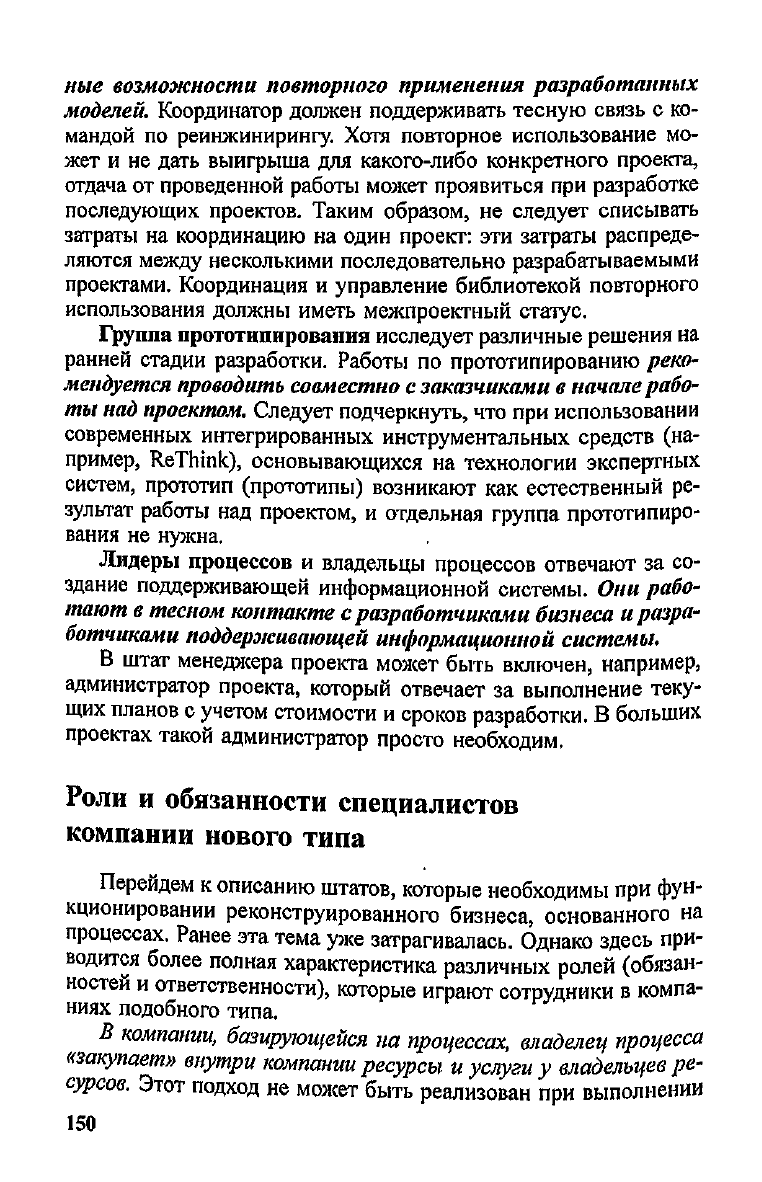 ные возможности повторного применения разработанных моделей. Координатор должен поддерживать тесную связь с командой по реинжинирингу. Хотя повторное использование может и не дать выигрыша для какого-либо конкретного проекта, отдача от проведенной работы может проявиться при разработке последующих проектов. Таким образом, не следует списывать затраты на координацию на один проект: эти затраты распределяются между несколькими последовательно разрабатываемыми проектами. Координация и управление библиотекой повторного использования должны иметь межпроектный статус.

Группа прототипирования исследует различные решения на ранней стадии разработки. Работы по прототипированию рекомендуется проводить совместно с заказчиками в начале работы над проектом. Следует подчеркнуть, что при использовании современных интегрированных инструментальных средств (например, ReThink), основывающихся на технологии экспертных систем, прототип (прототипы) возникают как естественный результат работы над проектом, и отдельная группа прототипирования не нужна.

Лидеры процессов и владельцы процессов отвечают за создание поддерживающей информационной системы. Они работают в тесном контакте с разработчиками бизнеса и разработчиками поддерживающей информационной системы.

В штат менеджера проекта может быть включен, например, администратор проекта, который отвечает за выполнение текущих планов с учетом стоимости и сроков разработки. В больших проектах такой администратор просто необходим.

Роли и обязанности специалистов компании нового типа

Перейдем к описанию штатов, которые необходимы при функционировании реконструированного бизнеса, основанного на процессах. Ранее эта тема уже затрагивалась. Однако здесь приводится более полная характеристика различных ролей (обязанностей и ответственности), которые играют сотрудники в компаниях подобного типа.

В компании, базирующейся на процессах, владелец процесса «закупает» внутри компании ресурсы и услуги у владельцев ресурсов. Этот подход не может быть реализован при выполнении

150